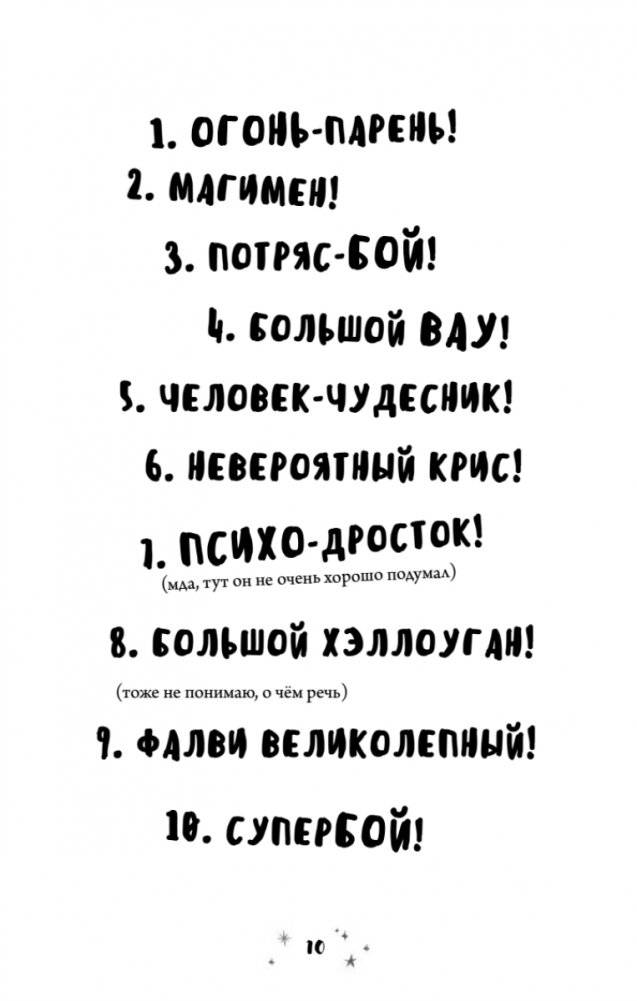 1. ОГОНЬ-ПАРЕНЬ!
2. МАГИМЕН!
3. ПОТРЯС-БОЙ!
4. БОЛЬШОЙ ВАУ!
5. ЧЕЛОВЕК-ЧУДЕСНИК!
6. НЕВЕРОЯТНЫЙ КРИС!
7. ПСИХО-ДРОСТОК!
(мда, тут он не очень хорошо подумал)
8. БОЛЬШОЙ ХЭЛЛОУГАН!
(тоже не понимаю, о чём речь)
9. ФАЛВИ ВЕЛИКОЛЕПНЫЙ!
10. СУПЕРБОЙ!

10